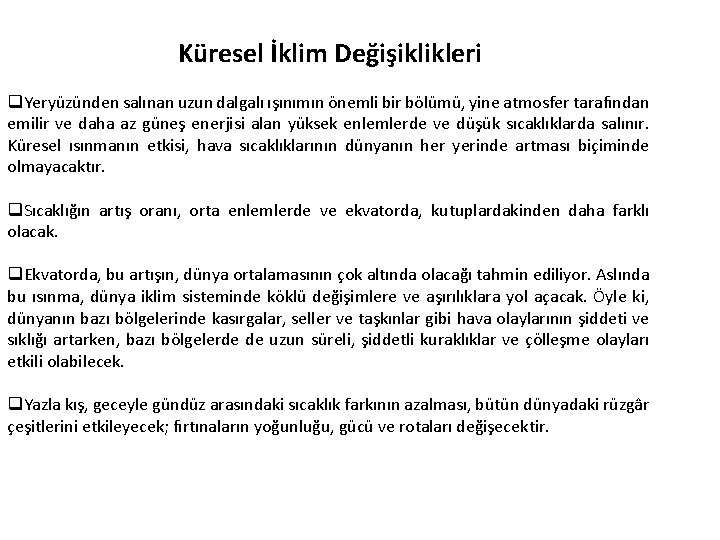 Küresel İklim Değişiklikleri

❑Yeryüzünden salınan uzun dalgalı ışınımın önemli bir bölümü, yine atmosfer tarafından emilir ve daha az güneş enerjisi alan yüksek enlemlerde ve düşük sıcaklıklarda salınır. Küresel ısınmanın etkisi, hava sıcaklıklarının dünyanın her yerinde artması biçiminde olmayacaktır.

❑Sıcaklığın artış oranı, orta enlemlerde ve ekvatorda, kutuplardakinden daha farklı olacak.

❑Ekvatorda, bu artışın, dünya ortalamasının çok altında olacağı tahmin ediliyor. Aslında bu ısınma, dünya iklim sisteminde köklü değişimlere ve aşırılıklara yol açacak. Öyle ki, dünyanın bazı bölgelerinde kasırgalar, seller ve taşkınlar gibi hava olaylarının şiddeti ve sıklığı artarken, bazı bölgelerde de uzun süreli, şiddetli kuraklıklar ve çölleşme olayları etkili olabilecek.

❑Yazla kış, geceyle gündüz arasındaki sıcaklık farkının azalması, bütün dünyadaki rüzgâr çeşitlerini etkileyecek; fırtınaların yoğunluğu, gücü ve rotaları değişecektir.